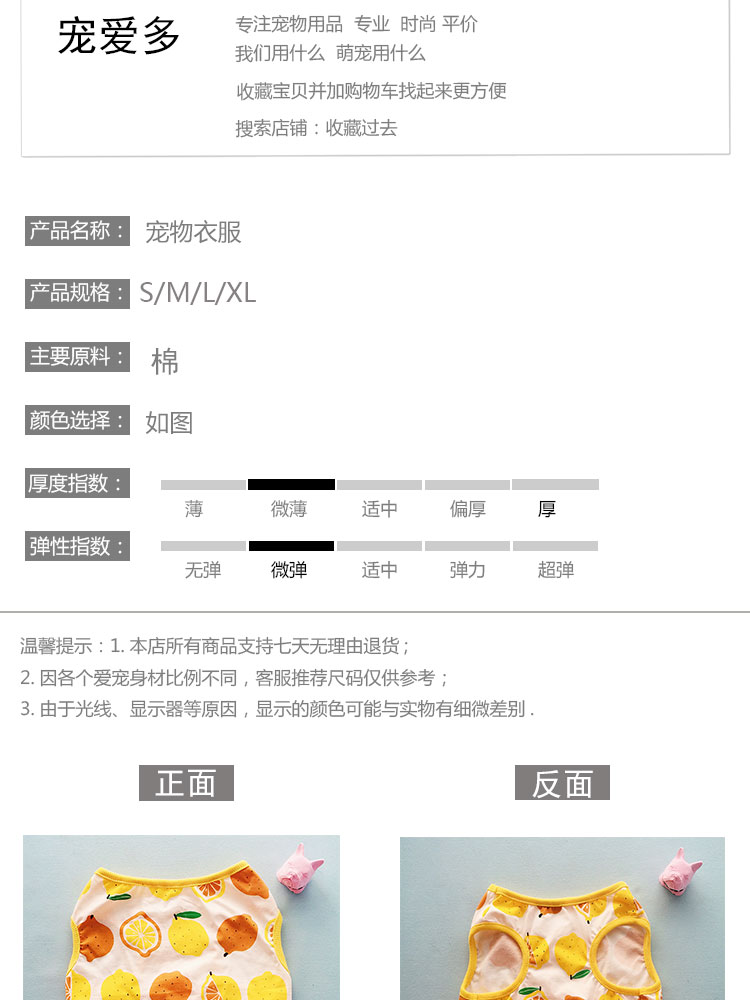 宠爱多

专注宠物用品 专业 时尚 平价
我们用什么 萌宠用什么
收藏宝贝并加购物车找起来更方便
搜索店铺：收藏过去

产品名称： 宠物衣服

产品规格： S/M/L/XL

主要原料： 棉

颜色选择： 如图

厚度指数：
薄 微薄 适中 偏厚 厚

弹性指数：
无弹 微弹 适中 弹力 超弹

温馨提示：1.本店所有商品支持七天无理由退货；
2.因各个爱宠身材比例不同，客服推荐尺码仅供参考；
3.由于光线、显示器等原因，显示的颜色可能与实物有细微差别.

正面

反面